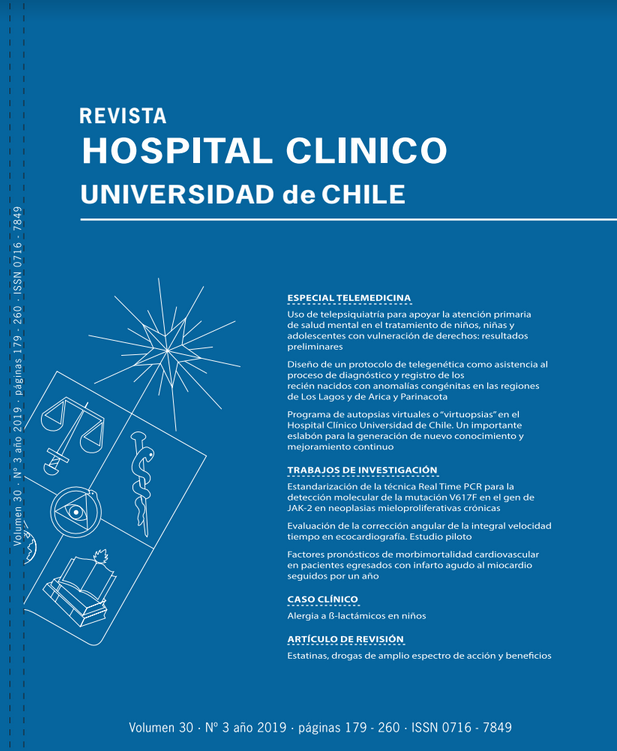 Volumen 30 · Nº 3 año 2019 · páginas 179 - 260 · ISSN 0716 - 7849

REVISTA
HOSPITAL CLINICO
UNIVERSIDAD de CHILE

ESPECIAL TELEMEDICINA

Uso de telepsiquiatría para apoyar la atención primaria de salud mental en el tratamiento de niños, niñas y adolescentes con vulneración de derechos: resultados preliminares

Diseño de un protocolo de telegenética como asistencia al proceso de diagnóstico y registro de los recién nacidos con anomalías congénitas en las regiones de Los Lagos y de Arica y Parinacota

Programa de autopsias virtuales o "virtuopsias" en el Hospital Clínico Universidad de Chile. Un importante eslabón para la generación de nuevo conocimiento y mejoramiento continuo

TRABAJOS DE INVESTIGACIÓN

Estandarización de la técnica Real Time PCR para la detección molecular de la mutación V617F en el gen de JAK-2 en neoplasias mieloproliferativas crónicas

Evaluación de la corrección angular de la integral velocidad tiempo en ecocardiografía. Estudio piloto

Factores pronósticos de morbimortalidad cardiovascular en pacientes egresados con infarto agudo al miocardio seguidos por un año

CASO CLÍNICO

Alergia a ß-lactámicos en niños

ARTÍCULO DE REVISIÓN

Estatinas, drogas de amplio espectro de acción y beneficios

Volumen 30 · Nº 3 año 2019 · páginas 179 - 260 · ISSN 0716 - 7849